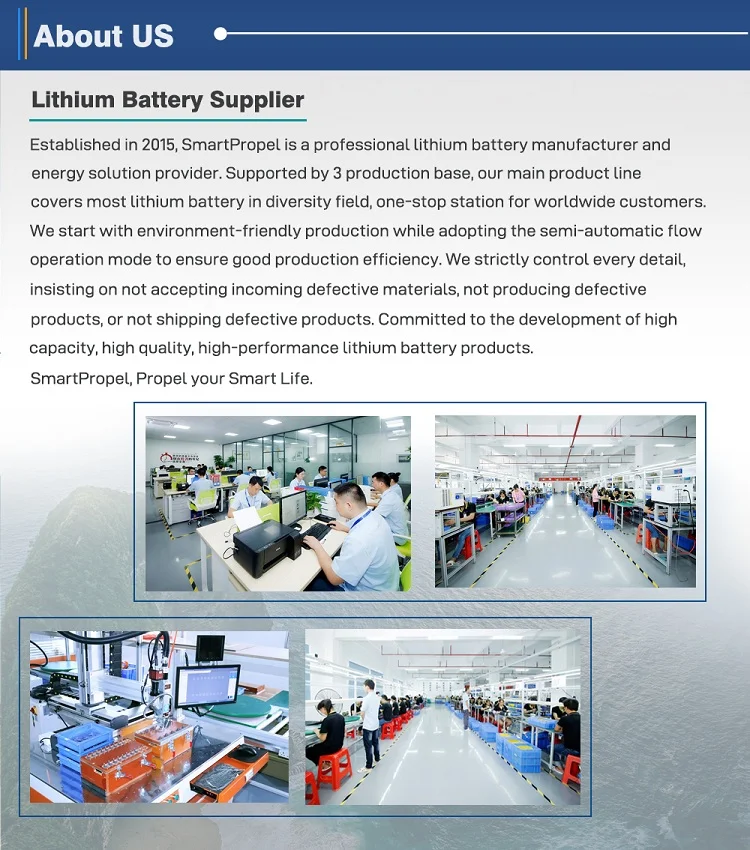 About US

Lithium Battery Supplier

Established in 2015, SmartPropel is a professional lithium battery manufacturer and energy solution provider. Supported by 3 production base, our main product line covers most lithium battery in diversity field, one-stop station for worldwide customers. We start with environment-friendly production while adopting the semi-automatic flow operation mode to ensure good production efficiency. We strictly control every detail, insisting on not accepting incoming defective materials, not producing defective products, or not shipping defective products. Committed to the development of high capacity, high quality, high-performance lithium battery products.

SmartPropel, Propel your Smart Life.